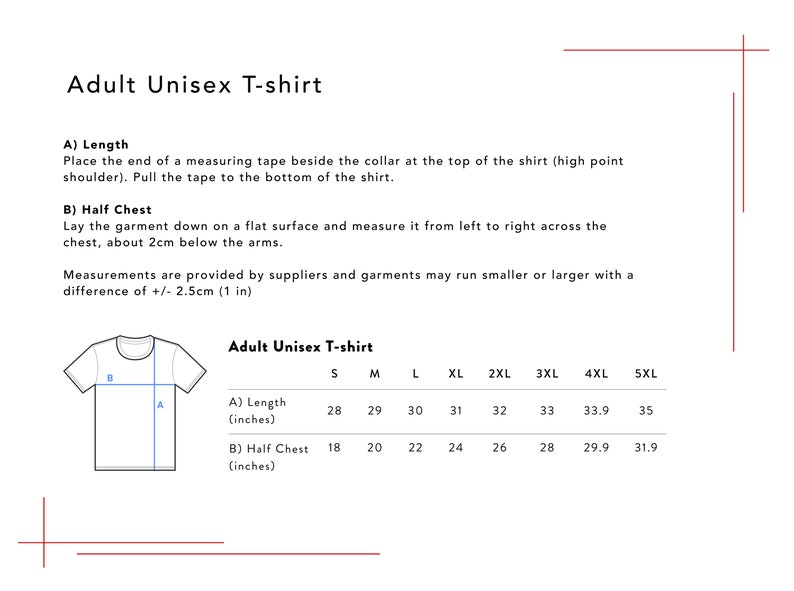 Adult Unisex T-shirt

A) Length
Place the end of a measuring tape beside the collar at the top of the shirt (high point shoulder). Pull the tape to the bottom of the shirt.

B) Half Chest
Lay the garment down on a flat surface and measure it from left to right across the chest, about 2cm below the arms.

Measurements are provided by suppliers and garments may run smaller or larger with a difference of +/- 2.5cm (1 in)

B
A

Adult Unisex T-shirt

| | S | M | L | XL | 2XL | 3XL | 4XL | 5XL |
|---|---|---|---|---|---|---|---|---|
| A) Length (inches) | 28 | 29 | 30 | 31 | 32 | 33 | 33.9 | 35 |
| B) Half Chest (inches) | 18 | 20 | 22 | 24 | 26 | 28 | 29.9 | 31.9 |